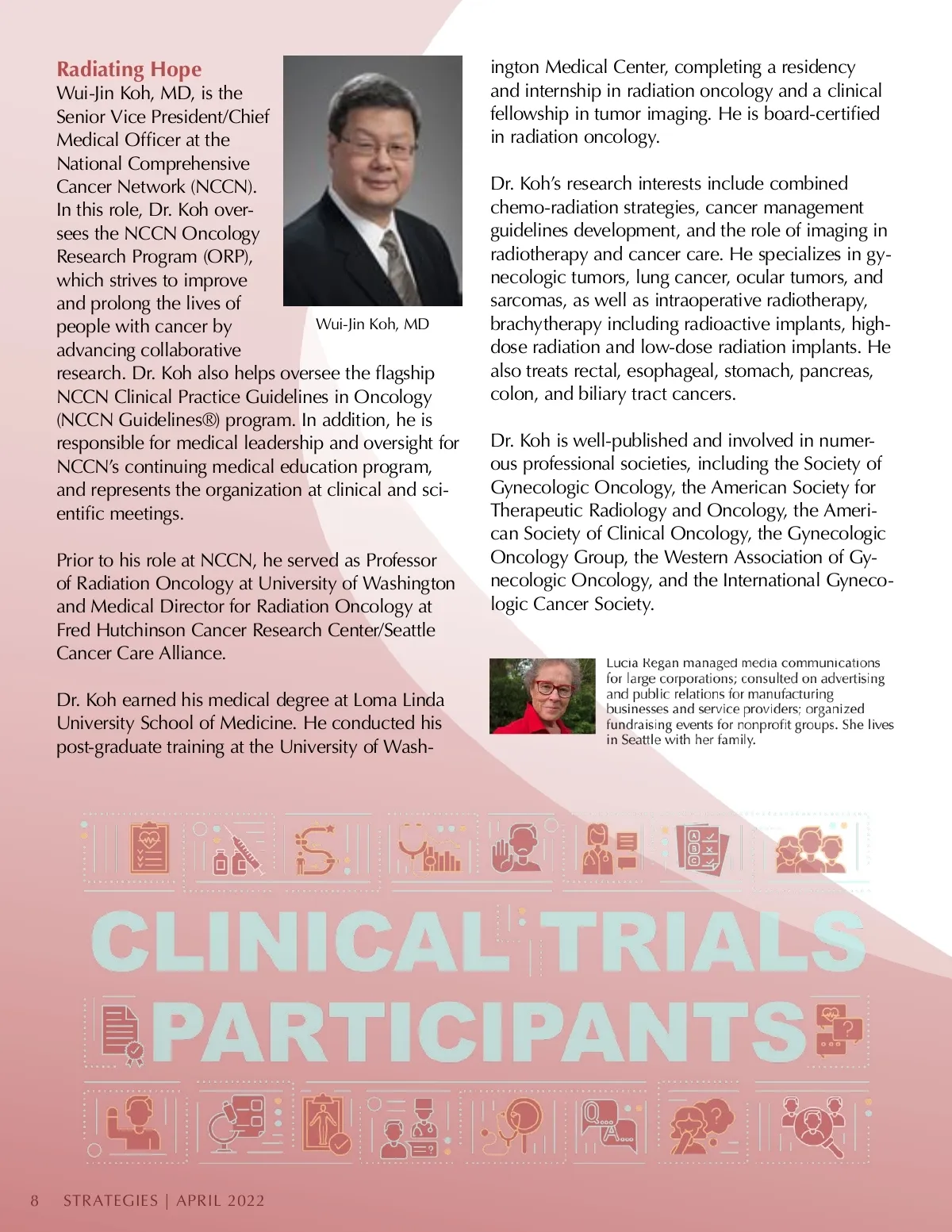 Radiating Hope
Wui-Jin Koh, MD, is the Senior Vice President/Chief Medical Officer at the National Comprehensive Cancer Network (NCCN). In this role, Dr. Koh oversees the NCCN Oncology Research Program (ORP), which strives to improve and prolong the lives of people with cancer by advancing collaborative research. Dr. Koh also helps oversee the flagship NCCN Clinical Practice Guidelines in Oncology (NCCN Guidelines®) program. In addition, he is responsible for medical leadership and oversight for NCCN's continuing medical education program, and represents the organization at clinical and scientific meetings.

Wui-Jin Koh, MD

Prior to his role at NCCN, he served as Professor of Radiation Oncology at University of Washington and Medical Director for Radiation Oncology at Fred Hutchinson Cancer Research Center/Seattle Cancer Care Alliance.

Dr. Koh earned his medical degree at Loma Linda University School of Medicine. He conducted his post-graduate training at the University of Washington Medical Center, completing a residency and internship in radiation oncology and a clinical fellowship in tumor imaging. He is board-certified in radiation oncology.

Dr. Koh's research interests include combined chemo-radiation strategies, cancer management guidelines development, and the role of imaging in radiotherapy and cancer care. He specializes in gynecologic tumors, lung cancer, ocular tumors, and sarcomas, as well as intraoperative radiotherapy, brachytherapy including radioactive implants, high-dose radiation and low-dose radiation implants. He also treats rectal, esophageal, stomach, pancreas, colon, and biliary tract cancers.

Dr. Koh is well-published and involved in numerous professional societies, including the Society of Gynecologic Oncology, the American Society for Therapeutic Radiology and Oncology, the American Society of Clinical Oncology, the Gynecologic Oncology Group, the Western Association of Gynecologic Oncology, and the International Gynecologic Cancer Society.

Lucia Regan managed media communications for large corporations; consulted on advertising and public relations for manufacturing businesses and service providers; organized fundraising events for nonprofit groups. She lives in Seattle with her family.

CLINICAL TRIALS PARTICIPANTS

8 STRATEGIES | APRIL 2022